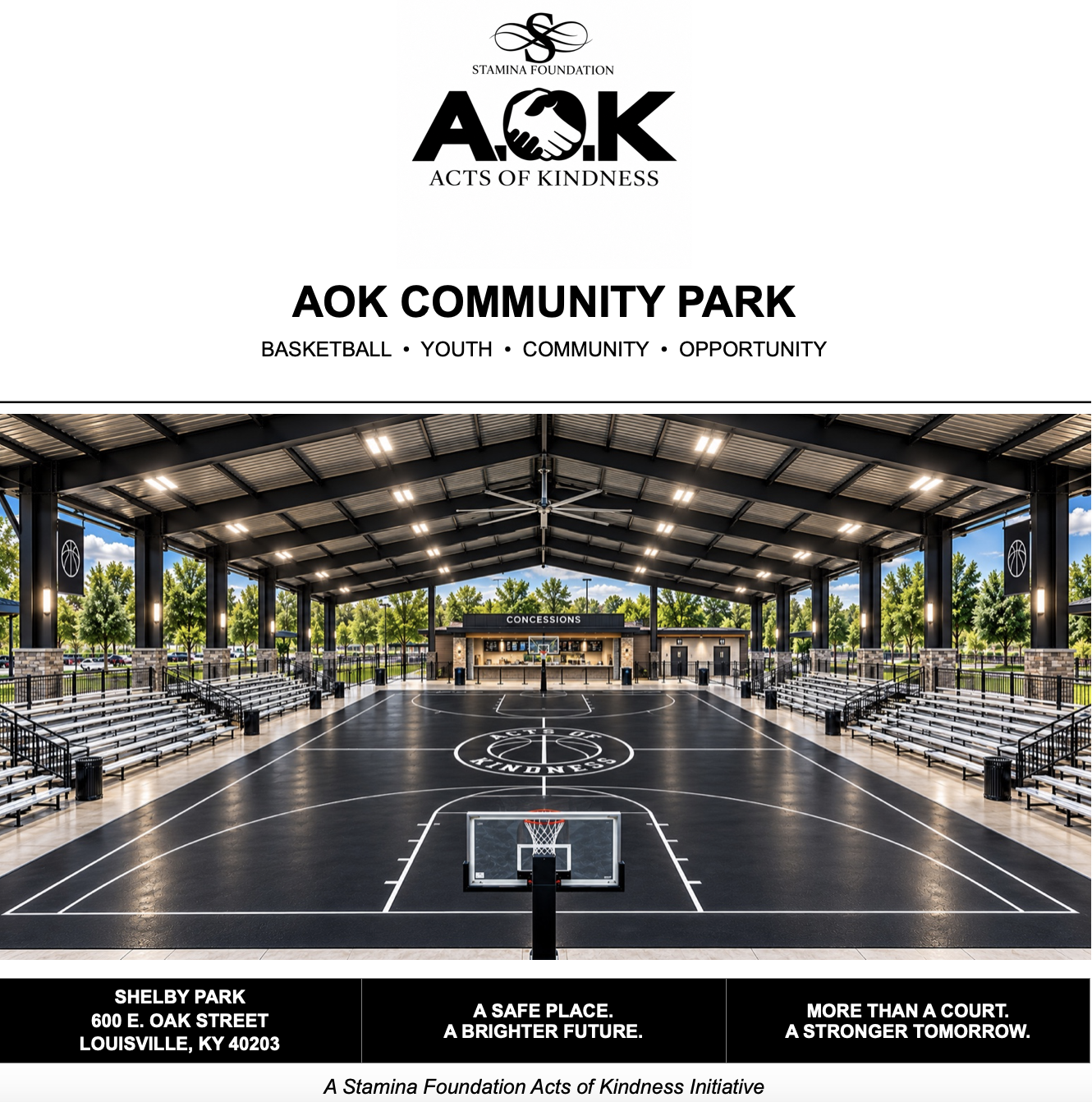 STAMINA FOUNDATION

A.O.K

ACTS OF KINDNESS

AOK COMMUNITY PARK

BASKETBALL • YOUTH • COMMUNITY • OPPORTUNITY

CONCESSIONS

ACTS OF KINDNESS

SHELBY PARK
600 E. OAK STREET
LOUISVILLE, KY 40203

A SAFE PLACE.
A BRIGHTER FUTURE.

MORE THAN A COURT.
A STRONGER TOMORROW.

A Stamina Foundation Acts of Kindness Initiative